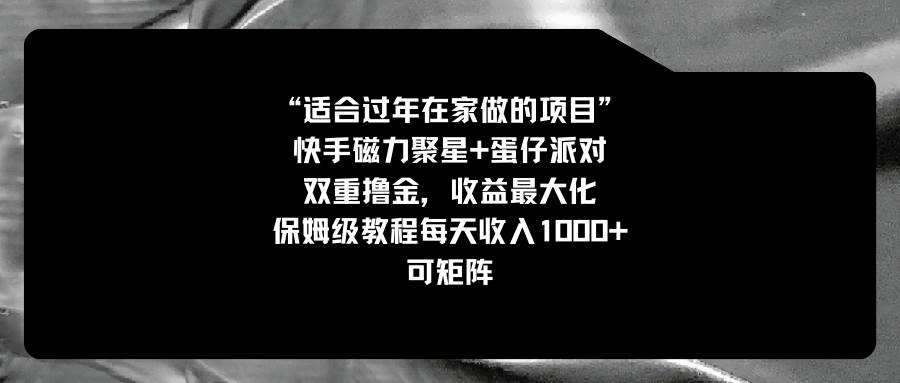 “适合过年在家做的项目”
快手磁力聚星+蛋仔派对
双重撸金，收益最大化
保姆级教程每天收入1000+
可矩阵